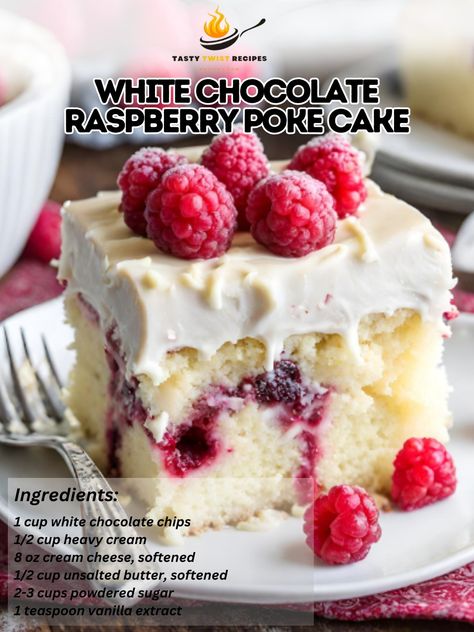 TASTY TWIST RECIPES

WHITE CHOCOLATE RASPBERRY POKE CAKE

Ingredients:

1 cup white chocolate chips
1/2 cup heavy cream
8 oz cream cheese, softened
1/2 cup unsalted butter, softened
2-3 cups powdered sugar
1 teaspoon vanilla extract